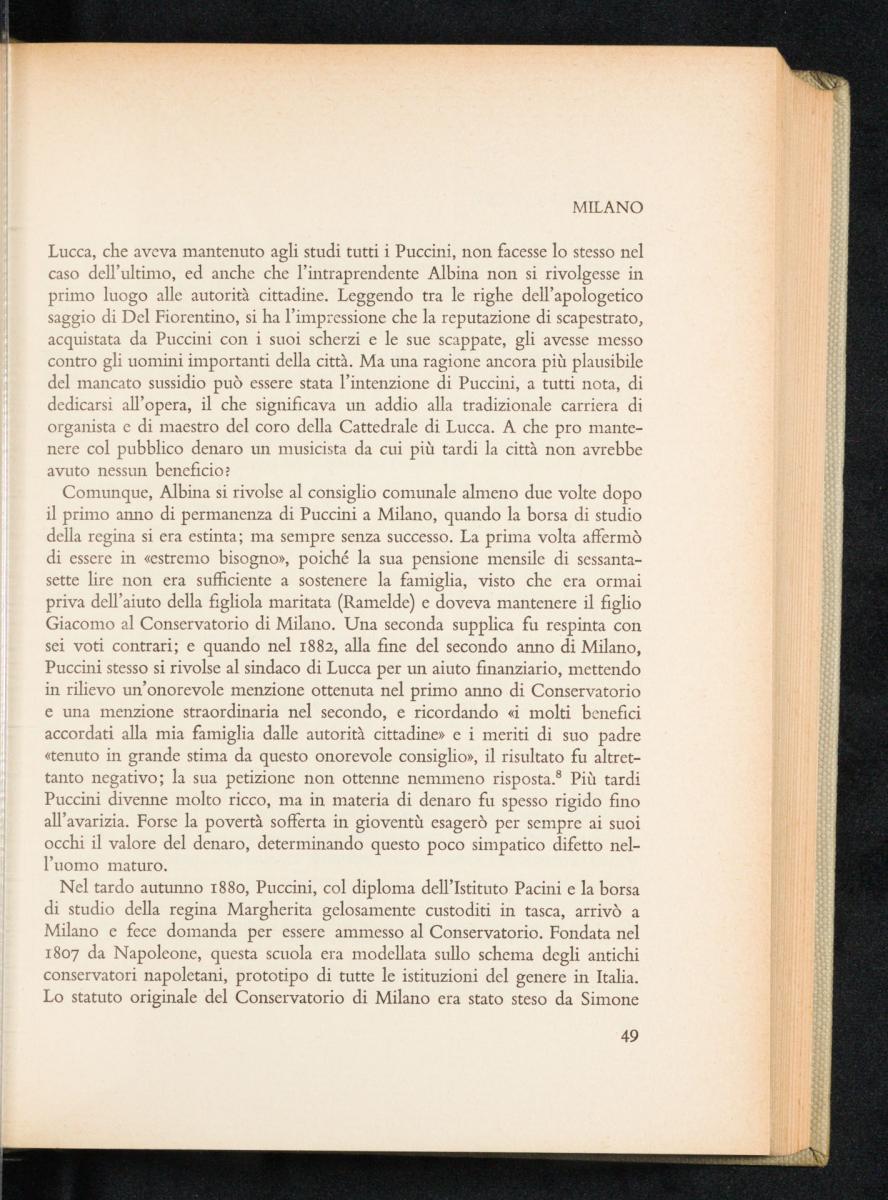 MILANO

Lucca, che aveva mantenuto agli studi tutti i Puccini, non facesse lo stesso nel caso dell'ultimo, ed anche che l'intraprendente Albina non si rivolgesse in primo luogo alle autorità cittadine. Leggendo tra le righe dell'apologetico saggio di Del Fiorentino, si ha l'impressione che la reputazione di scapestrato, acquistata da Puccini con i suoi scherzi e le sue scappate, gli avesse messo contro gli uomini importanti della città. Ma una ragione ancora più plausibile del mancato sussidio può essere stata l'intenzione di Puccini, a tutti nota, di dedicarsi all'opera, il che significava un addio alla tradizionale carriera di organista e di maestro del coro della Cattedrale di Lucca. A che pro mantenere col pubblico denaro un musicista da cui più tardi la città non avrebbe avuto nessun beneficio?

Comunque, Albina si rivolse al consiglio comunale almeno due volte dopo il primo anno di permanenza di Puccini a Milano, quando la borsa di studio della regina si era estinta; ma sempre senza successo. La prima volta affermò di essere in «estremo bisogno», poiché la sua pensione mensile di sessantasette lire non era sufficiente a sostenere la famiglia, visto che era ormai priva dell'aiuto della figliola maritata (Ramelde) e doveva mantenere il figlio Giacomo al Conservatorio di Milano. Una seconda supplica fu respinta con sei voti contrari; e quando nel 1882, alla fine del secondo anno di Milano, Puccini stesso si rivolse al sindaco di Lucca per un aiuto finanziario, mettendo in rilievo un'onorevole menzione ottenuta nel primo anno di Conservatorio e una menzione straordinaria nel secondo, e ricordando «i molti benefici accordati alla mia famiglia dalle autorità cittadine» e i meriti di suo padre «tenuto in grande stima da questo onorevole consiglio», il risultato fu altrettanto negativo; la sua petizione non ottenne nemmeno risposta.$^8$ Più tardi Puccini divenne molto ricco, ma in materia di denaro fu spesso rigido fino all'avarizia. Forse la povertà sofferta in gioventù esagerò per sempre ai suoi occhi il valore del denaro, determinando questo poco simpatico difetto nell'uomo maturo.

Nel tardo autunno 1880, Puccini, col diploma dell'Istituto Pacini e la borsa di studio della regina Margherita gelosamente custoditi in tasca, arrivò a Milano e fece domanda per essere ammesso al Conservatorio. Fondata nel 1807 da Napoleone, questa scuola era modellata sullo schema degli antichi conservatori napoletani, prototipo di tutte le istituzioni del genere in Italia. Lo statuto originale del Conservatorio di Milano era stato steso da Simone

49